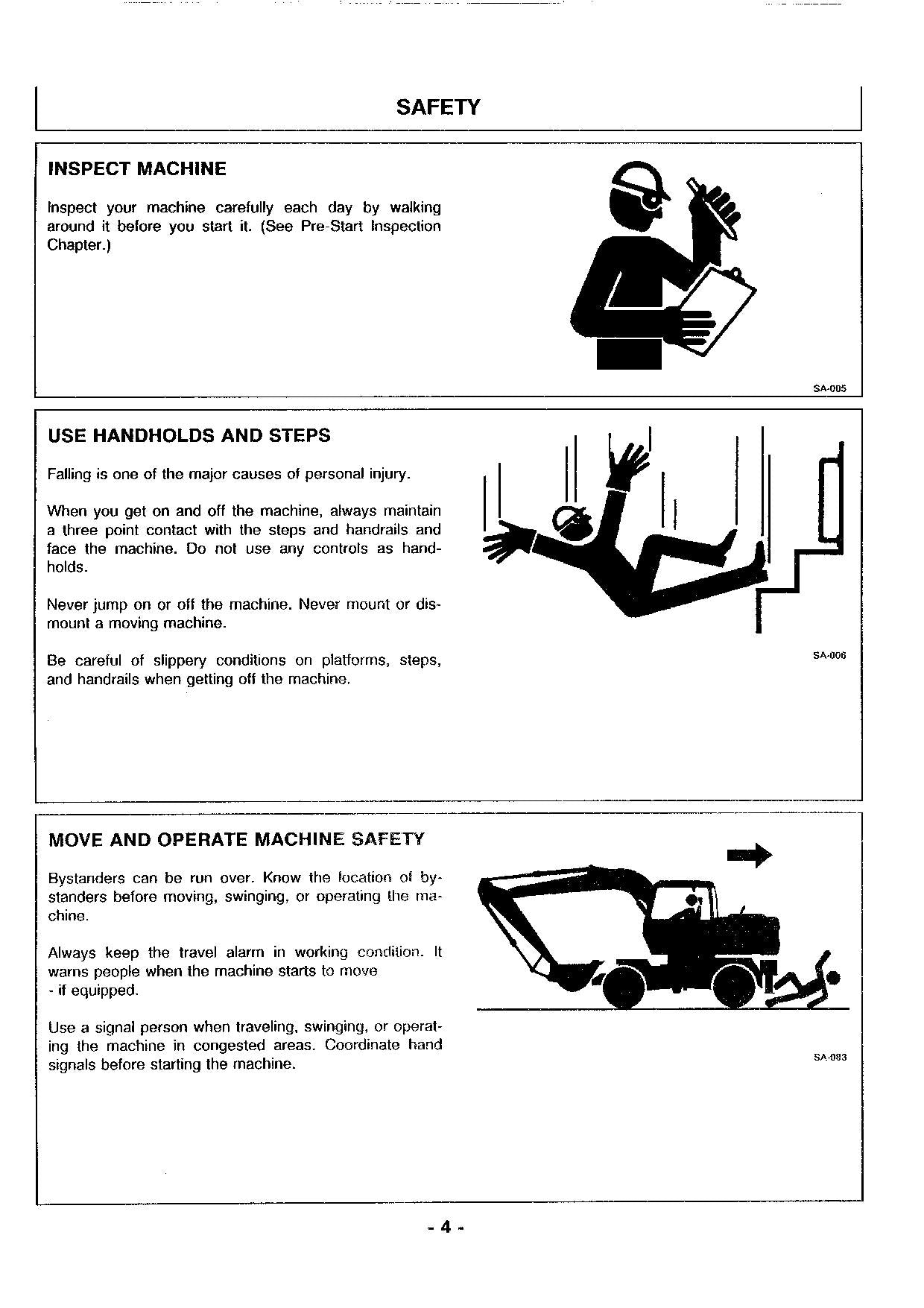 SAFETY

INSPECT MACHINE

Inspect your machine carefully each day by walking around it before you start it. (See Pre-Start Inspection Chapter.)

SA-005

USE HANDHOLDS AND STEPS

Falling is one of the major causes of personal injury.

When you get on and off the machine, always maintain a three point contact with the steps and handrails and face the machine. Do not use any controls as handholds.

Never jump on or off the machine. Never mount or dismount a moving machine.

Be careful of slippery conditions on platforms, steps, and handrails when getting off the machine.

SA-006

MOVE AND OPERATE MACHINE SAFETY

Bystanders can be run over. Know the location of bystanders before moving, swinging, or operating the machine.

Always keep the travel alarm in working condition. It warns people when the machine starts to move - if equipped.

Use a signal person when traveling, swinging, or operating the machine in congested areas. Coordinate hand signals before starting the machine.

SA-083

- 4 -